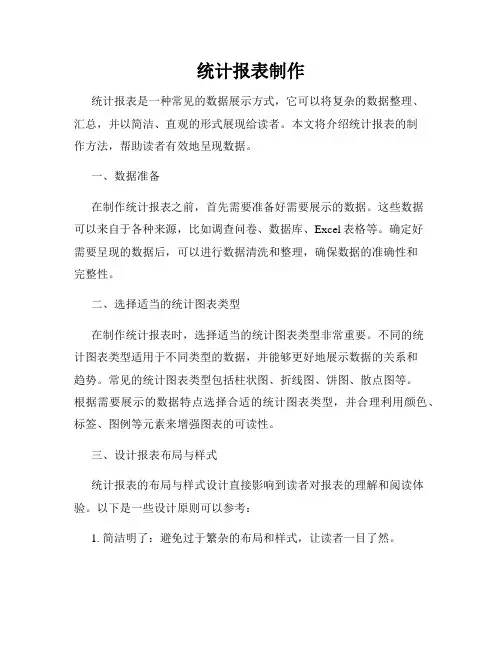 统计报表制作

统计报表是一种常见的数据展示方式，它可以将复杂的数据整理、汇总，并以简洁、直观的形式展现给读者。本文将介绍统计报表的制作方法，帮助读者有效地呈现数据。

一、数据准备

在制作统计报表之前，首先需要准备好需要展示的数据。这些数据可以来自于各种来源，比如调查问卷、数据库、Excel表格等。确定好需要呈现的数据后，可以进行数据清洗和整理，确保数据的准确性和完整性。

二、选择适当的统计图表类型

在制作统计报表时，选择适当的统计图表类型非常重要。不同的统计图表类型适用于不同类型的数据，并能够更好地展示数据的关系和趋势。常见的统计图表类型包括柱状图、折线图、饼图、散点图等。根据需要展示的数据特点选择合适的统计图表类型，并合理利用颜色、标签、图例等元素来增强图表的可读性。

三、设计报表布局与样式

统计报表的布局与样式设计直接影响到读者对报表的理解和阅读体验。以下是一些设计原则可以参考：

1. 简洁明了：避免过于繁杂的布局和样式，让读者一目了然。